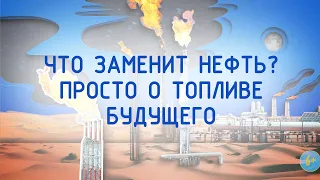 ЧТО ЗАМЕНИТ НЕФТЬ?
ПРОСТО О ТОПЛИВЕ БУДУЩЕГО

6+